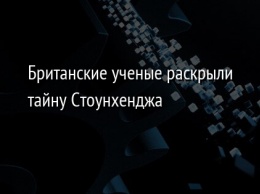 Британские ученые раскрыли тайну Стоунхенджа